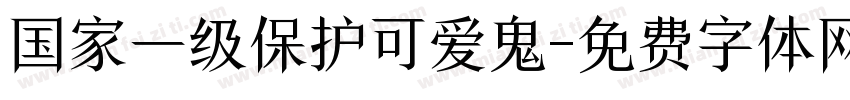 国家一级保护可爱鬼-免费字体网